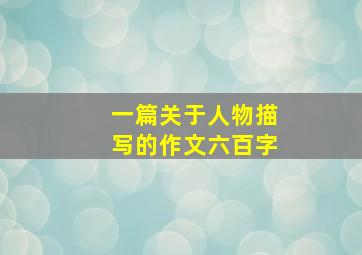 一篇关于人物描写的作文六百字